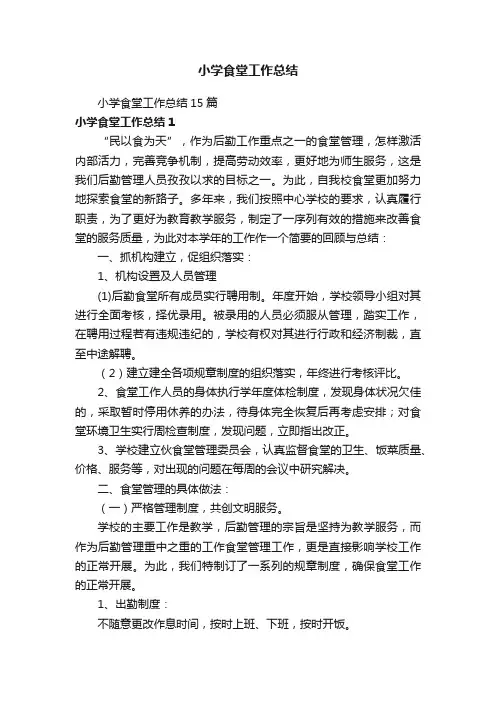 小学食堂工作总结

小学食堂工作总结15篇

小学食堂工作总结1

“民以食为天”，作为后勤工作重点之一的食堂管理，怎样激活内部活力，完善竞争机制，提高劳动效率，更好地为师生服务，这是我们后勤管理人员孜孜以求的目标之一。为此，自我校食堂更加努力地探索食堂的新路子。多年来，我们按照中心学校的要求，认真履行职责，为了更好为教育教学服务，制定了一序列有效的措施来改善食堂的服务质量，为此对本学年的工作作一个简要的回顾与总结：

一、抓机构建立，促组织落实：

1、机构设置及人员管理

(1)后勤食堂所有成员实行聘用制。年度开始，学校领导小组对其进行全面考核，择优录用。被录用的人员必须服从管理，踏实工作，在聘用过程若有违规违纪的，学校有权对其进行行政和经济制裁，直至中途解聘。

（2）建立建全各项规章制度的组织落实，年终进行考核评比。

2、食堂工作人员的身体执行学年度体检制度，发现身体状况欠佳的，采取暂时停用休养的办法，待身体完全恢复后再考虑安排；对食堂环境卫生实行周检查制度，发现问题，立即指出改正。

3、学校建立伙食堂管理委员会，认真监督食堂的卫生、饭菜质量、价格、服务等，对出现的问题在每周的会议中研究解决。

二、食堂管理的具体做法：

（一）严格管理制度，共创文明服务。

学校的主要工作是教学，后勤管理的宗旨是坚持为教学服务，而作为后勤管理重中之重的工作食堂管理工作，更是直接影响学校工作的正常开展。为此，我们特制订了一系列的规章制度，确保食堂工作的正常开展。

1、出勤制度：

不随意更改作息时间，按时上班、下班，按时开饭。